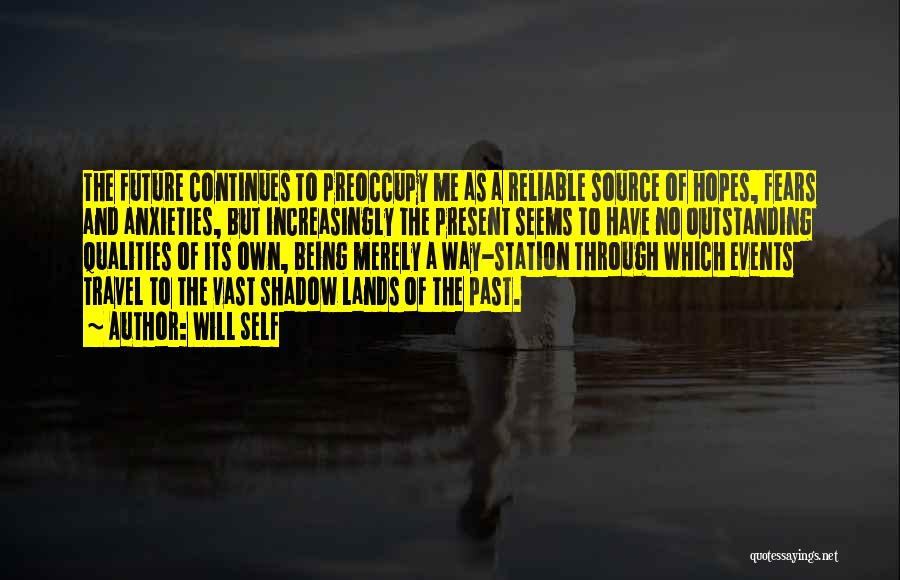 THE FUTURE CONTINUES TO PREOCCUPY ME AS A RELIABLE SOURCE OF HOPES, FEARS AND ANXIETIES, BUT INCREASINGLY THE PRESENT SEEMS TO HAVE NO OUTSTANDING QUALITIES OF ITS OWN, BEING MERELY A WAY-STATION THROUGH WHICH EVENTS TRAVEL TO THE VAST SHADOW LANDS OF THE PAST.
~ AUTHOR: WILL SELF

quotessayings.net